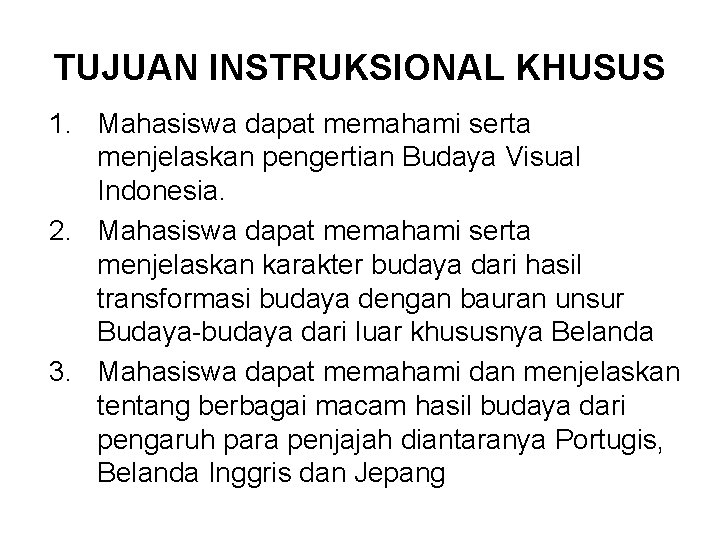 TUJUAN INSTRUKSIONAL KHUSUS

1. Mahasiswa dapat memahami serta menjelaskan pengertian Budaya Visual Indonesia.
2. Mahasiswa dapat memahami serta menjelaskan karakter budaya dari hasil transformasi budaya dengan bauran unsur Budaya-budaya dari luar khususnya Belanda
3. Mahasiswa dapat memahami dan menjelaskan tentang berbagai macam hasil budaya dari pengaruh para penjajah diantaranya Portugis, Belanda Inggris dan Jepang